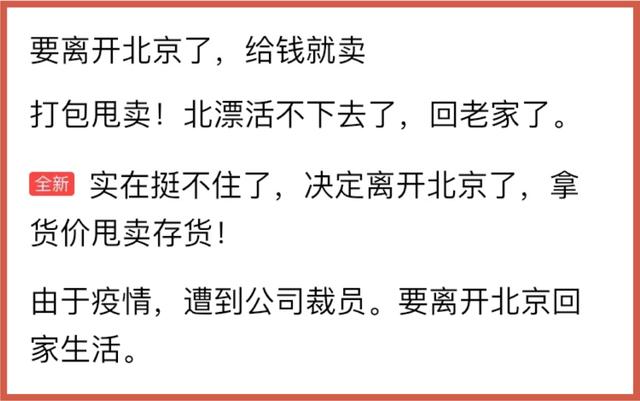 要离开北京了，给钱就卖

打包甩卖！北漂活不下去了，回老家了。

全新 实在挺不住了，决定离开北京了，拿货价甩卖存货！

由于疫情，遭到公司裁员。要离开北京回家生活。